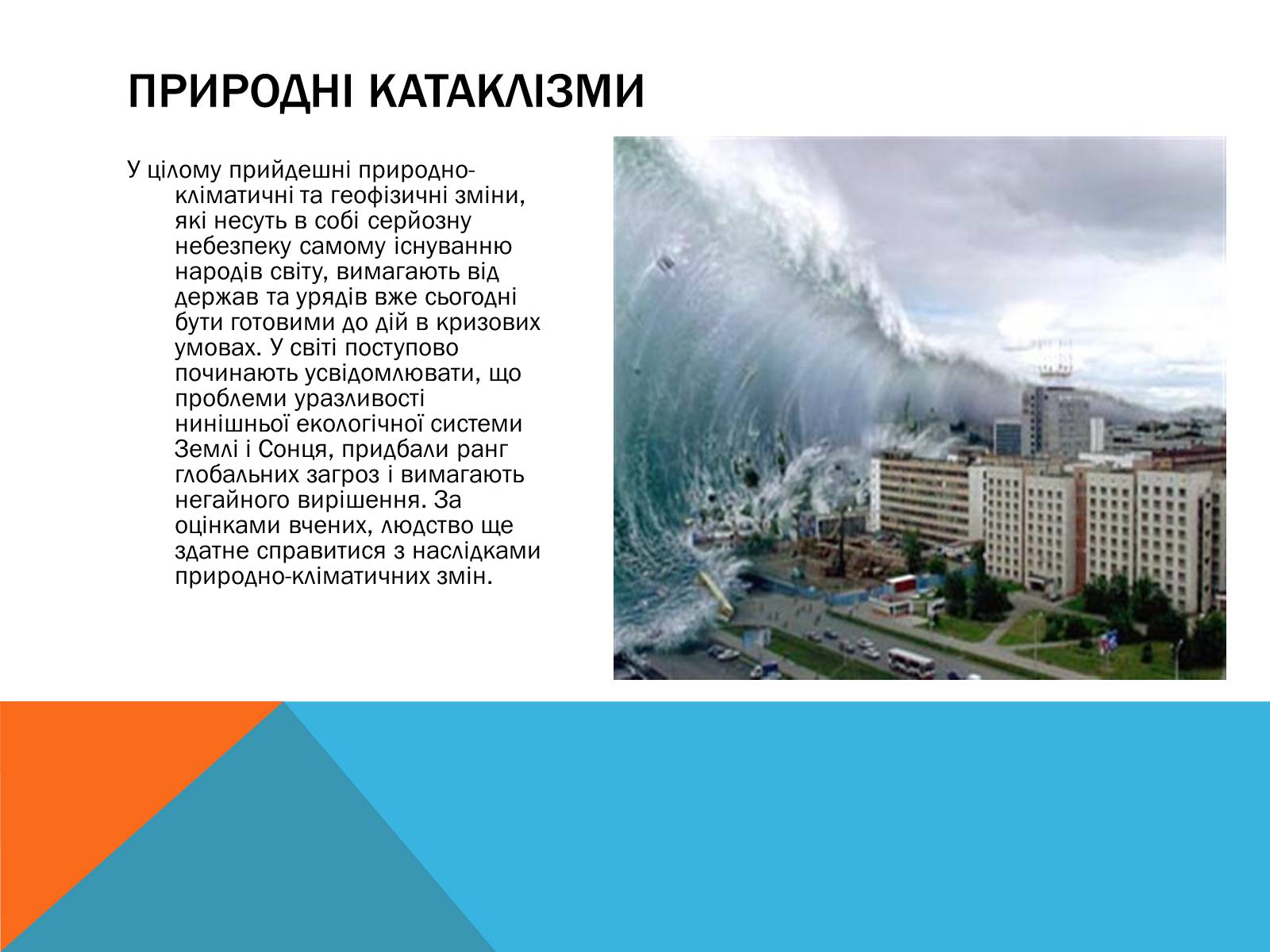 ПРИРОДНІ КАТАКЛІЗМИ

У цілому прийдешні природно-кліматичні та геофізичні зміни, які несуть в собі серйозну небезпеку самому існуванню народів світу, вимагають від держав та урядів вже сьогодні бути готовими до дій в кризових умовах. У світі поступово починають усвідомлювати, що проблеми уразливості нинішньої екологічної системи Землі і Сонця, придбали ранг глобальних загроз і вимагають негайного вирішення. За оцінками вчених, людство ще здатне справитися з наслідками природно-кліматичних змін.